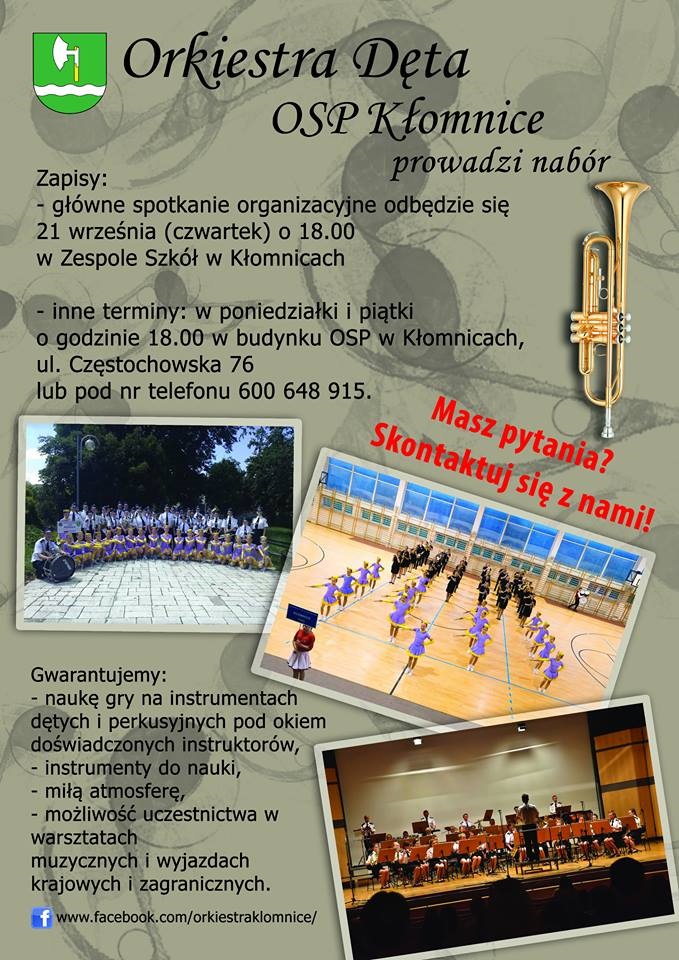 Orkiestra Dęta
OSP Kłomnice
prowadzi nabór

Zapisy:
- główne spotkanie organizacyjne odbędzie się 21 września (czwartek) o 18.00 w Zespole Szkół w Kłomnicach

- inne terminy: w poniedziałki i piątki o godzinie 18.00 w budynku OSP w Kłomnicach, ul. Częstochowska 76 lub pod nr telefonu 600 648 915.

Masz pytania?
Skontaktuj się z nami!

Gwarantujemy:
- naukę gry na instrumentach dętych i perkusyjnych pod okiem doświadczonych instruktorów,
- instrumenty do nauki,
- miłą atmosferę,
- możliwość uczestnictwa w warsztatach muzycznych i wyjazdach krajowych i zagranicznych.

www.facebook.com/orkiestraklomnice/